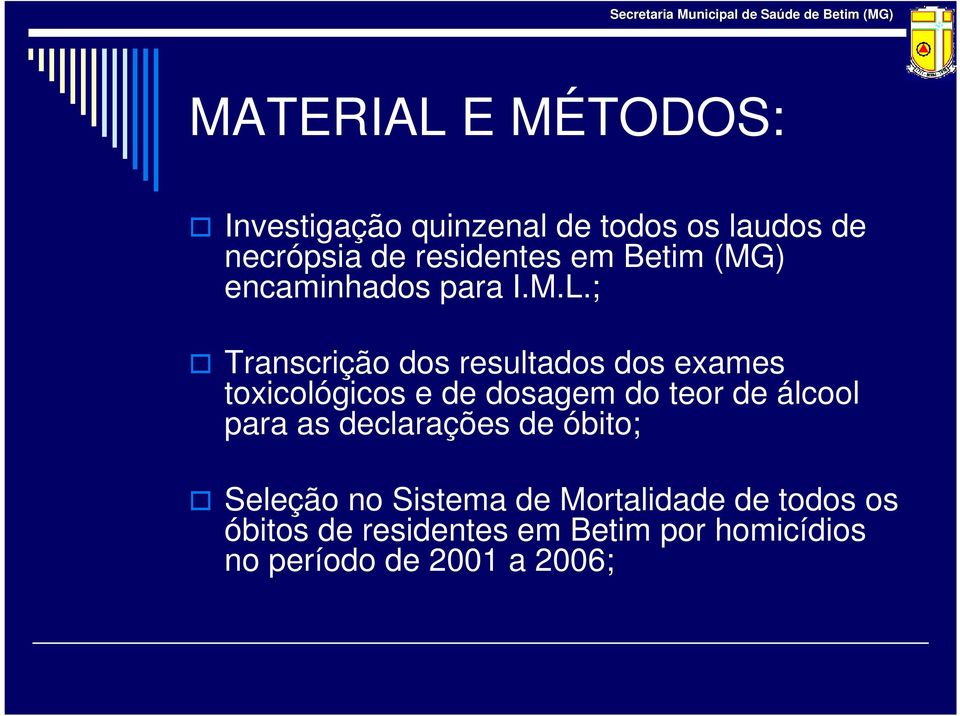 Secretaria Municipal de Saúde de Betim (MG)

MATERIAL E MÉTODOS:

Investigação quinzenal de todos os laudos de necrópsia de residentes em Betim (MG) encaminhados para I.M.L.;

Transcrição dos resultados dos exames toxicológicos e de dosagem do teor de álcool para as declarações de óbito;

Seleção no Sistema de Mortalidade de todos os óbitos de residentes em Betim por homicídios no período de 2001 a 2006;